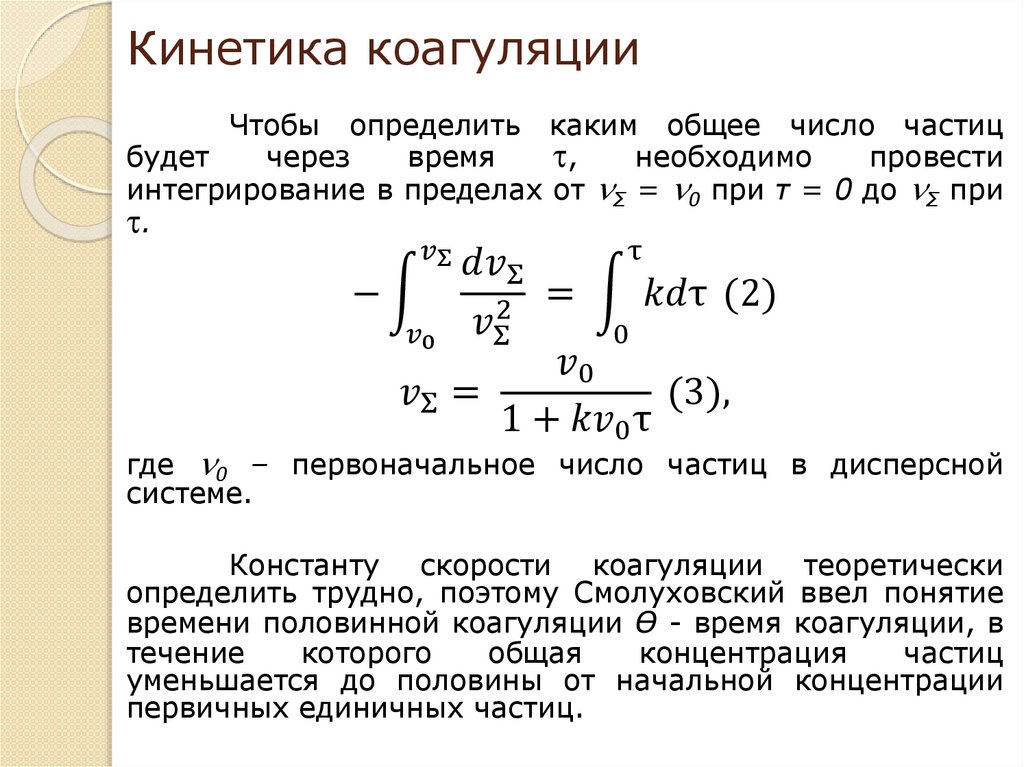 Кинетика коагуляции

Чтобы определить каким общее число частиц будет через время $\tau$, необходимо провести интегрирование в пределах от $\nu_\Sigma = \nu_0$ при $\tau = 0$ до $\nu_\Sigma$ при $\tau$.

$-\int_{\nu_0}^{\nu_\Sigma} \frac{d\nu_\Sigma}{\nu_\Sigma^2} = \int_0^\tau k d\tau$ (2)

$\nu_\Sigma = \frac{\nu_0}{1 + k\nu_0\tau}$ (3),

где $\nu_0$ – первоначальное число частиц в дисперсной системе.

Константу скорости коагуляции теоретически определить трудно, поэтому Смолуховский ввел понятие времени половинной коагуляции $\Theta$ - время коагуляции, в течение которого общая концентрация частиц уменьшается до половины от начальной концентрации первичных единичных частиц.